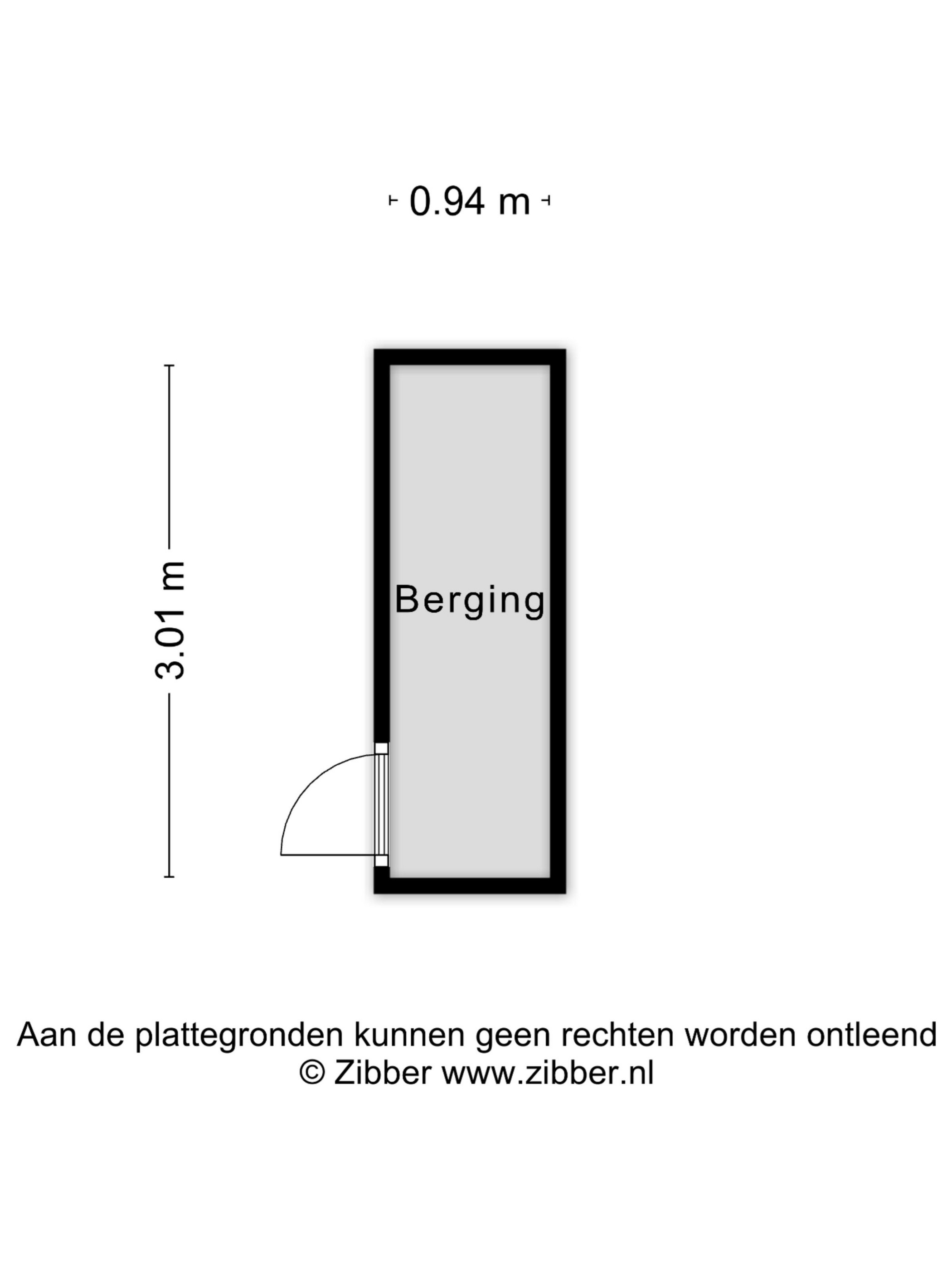 0.94 m

3.01 m

Berging

Aan de plattegronden kunnen geen rechten worden ontleend
© Zibber www.zibber.nl